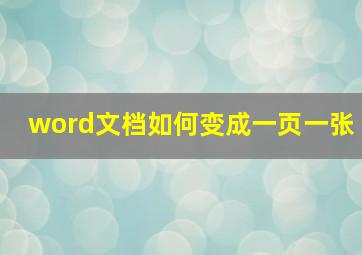 word文档如何变成一页一张